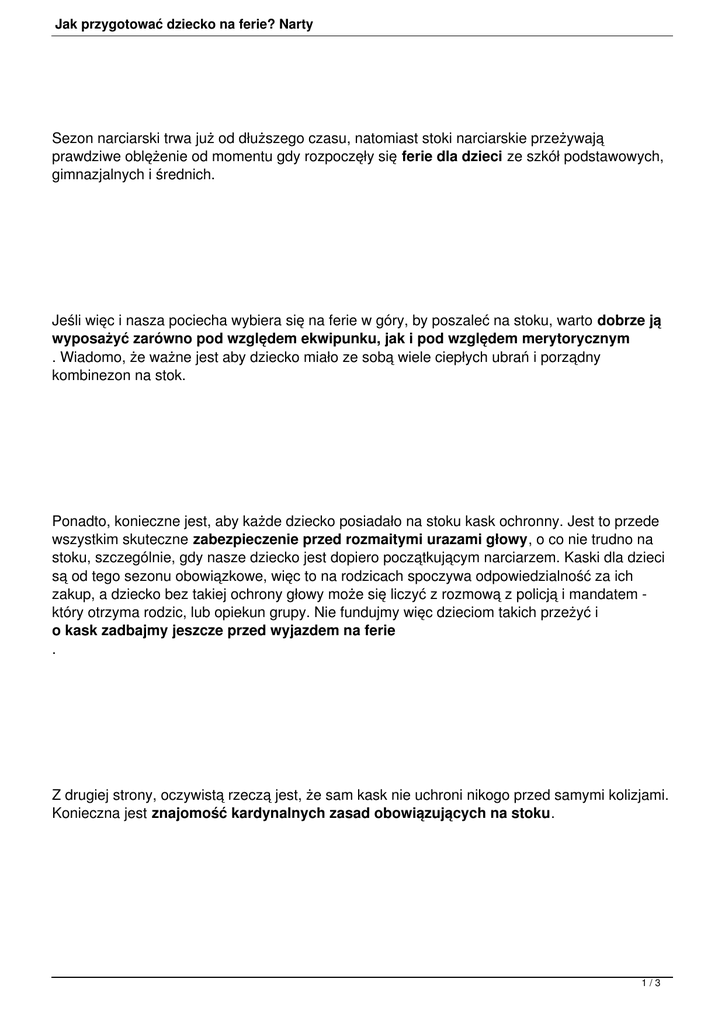 Jak przygotować dziecko na ferie? Narty

Sezon narciarski trwa już od dłuższego czasu, natomiast stoki narciarskie przeżywają prawdziwe oblężenie od momentu gdy rozpoczęły się ferie dla dzieci ze szkół podstawowych, gimnazjalnych i średnich.

Jeśli więc i nasza pociecha wybiera się na ferie w góry, by poszaleć na stoku, warto dobrze ją wyposażyć zarówno pod względem ekwipunku, jak i pod względem merytorycznym . Wiadomo, że ważne jest aby dziecko miało ze sobą wiele ciepłych ubrań i porządny kombinezon na stok.

Ponadto, konieczne jest, aby każde dziecko posiadało na stoku kask ochronny. Jest to przede wszystkim skuteczne zabezpieczenie przed rozmaitymi urazami głowy, o co nie trudno na stoku, szczególnie, gdy nasze dziecko jest dopiero początkującym narciarzem. Kaski dla dzieci są od tego sezonu obowiązkowe, więc to na rodzicach spoczywa odpowiedzialność za ich zakup, a dziecko bez takiej ochrony głowy może się liczyć z rozmową z policją i mandatem - który otrzyma rodzic, lub opiekun grupy. Nie fundujmy więc dzieciom takich przeżyć i o kask zadbajmy jeszcze przed wyjazdem na ferie
.

Z drugiej strony, oczywistą rzeczą jest, że sam kask nie uchroni nikogo przed samymi kolizjami. Konieczna jest znajomość kardynalnych zasad obowiązujących na stoku.

1 / 3